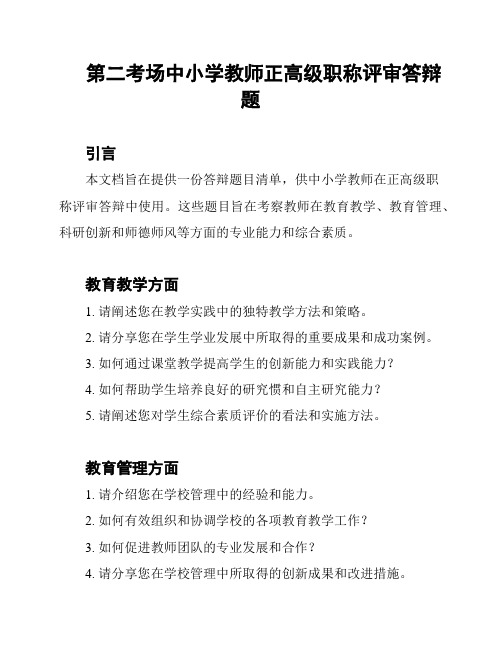 第二考场中小学教师正高级职称评审答辩题

引言

本文档旨在提供一份答辩题目清单，供中小学教师在正高级职称评审答辩中使用。这些题目旨在考察教师在教育教学、教育管理、科研创新和师德师风等方面的专业能力和综合素质。

教育教学方面

1. 请阐述您在教学实践中的独特教学方法和策略。

2. 请分享您在学生学业发展中所取得的重要成果和成功案例。

3. 如何通过课堂教学提高学生的创新能力和实践能力？

4. 如何帮助学生培养良好的研究惯和自主研究能力？

5. 请阐述您对学生综合素质评价的看法和实施方法。

教育管理方面

1. 请介绍您在学校管理中的经验和能力。

2. 如何有效组织和协调学校的各项教育教学工作？

3. 如何促进教师团队的专业发展和合作？

4. 请分享您在学校管理中所取得的创新成果和改进措施。